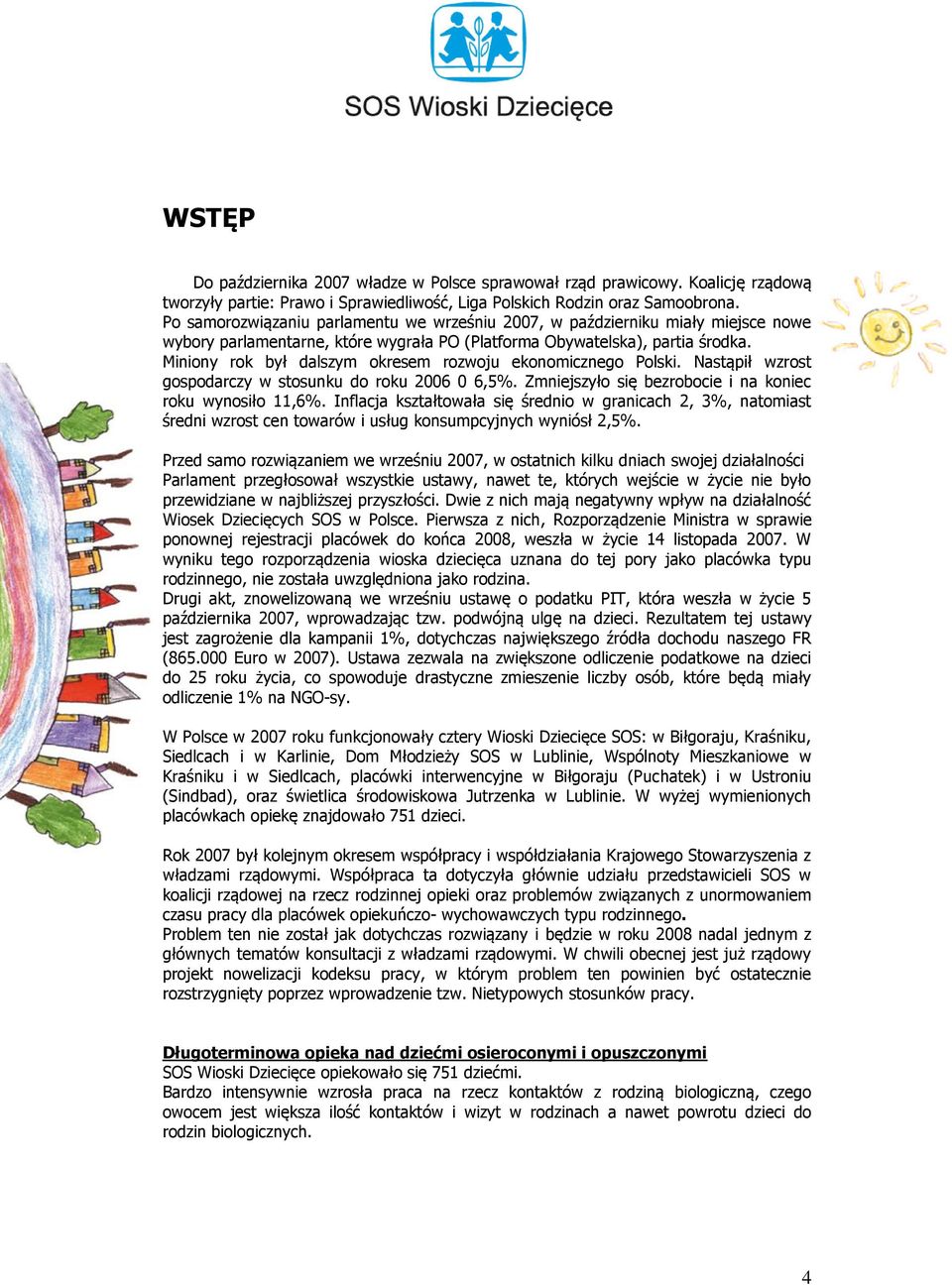 SOS Wioski Dziecięce

WSTĘP

Do października 2007 władze w Polsce sprawował rząd prawicowy. Koalicję rządową tworzyły partie: Prawo i Sprawiedliwość, Liga Polskich Rodzin oraz Samoobrona. Po samorozwiązaniu parlamentu we wrześniu 2007, w październiku miały miejsce nowe wybory parlamentarne, które wygrała PO (Platforma Obywatelska), partia środka. Miniony rok był dalszym okresem rozwoju ekonomicznego Polski. Nastąpił wzrost gospodarczy w stosunku do roku 2006 0 6,5%. Zmniejszyło się bezrobocie i na koniec roku wynosiło 11,6%. Inflacja kształtowała się średnio w granicach 2, 3%, natomiast średni wzrost cen towarów i usług konsumpcyjnych wyniósł 2,5%.

Przed samo rozwiązaniem we wrześniu 2007, w ostatnich kilku dniach swojej działalności Parlament przegłosował wszystkie ustawy, nawet te, których wejście w życie nie było przewidziane w najbliższej przyszłości. Dwie z nich mają negatywny wpływ na działalność Wiosek Dziecięcych SOS w Polsce. Pierwsza z nich, Rozporządzenie Ministra w sprawie ponownej rejestracji placówek do końca 2008, weszła w życie 14 listopada 2007. W wyniku tego rozporządzenia wioska dziecięca uznana do tej pory jako placówka typu rodzinnego, nie została uwzględniona jako rodzina.
Drugi akt, znowelizowaną we wrześniu ustawę o podatku PIT, która weszła w życie 5 października 2007, wprowadzając tzw. podwójną ulgę na dzieci. Rezultatem tej ustawy jest zagrożenie dla kampanii 1%, dotychczas największego źródła dochodu naszego FR (865.000 Euro w 2007). Ustawa zezwala na zwiększone odliczenie podatkowe na dzieci do 25 roku życia, co spowoduje drastyczne zmieszenie liczby osób, które będą miały odliczenie 1% na NGO-sy.

W Polsce w 2007 roku funkcjonowały cztery Wioski Dziecięce SOS: w Biłgoraju, Kraśniku, Siedlcach i w Karlinie, Dom Młodzieży SOS w Lublinie, Wspólnoty Mieszkaniowe w Kraśniku i w Siedlcach, placówki interwencyjne w Biłgoraju (Puchatek) i w Ustroniu (Sindbad), oraz świetlica środowiskowa Jutrzenka w Lublinie. W wyżej wymienionych placówkach opiekę znajdowało 751 dzieci.

Rok 2007 był kolejnym okresem współpracy i współdziałania Krajowego Stowarzyszenia z władzami rządowymi. Współpraca ta dotyczyła głównie udziału przedstawicieli SOS w koalicji rządowej na rzecz rodzinnej opieki oraz problemów związanych z unormowaniem czasu pracy dla placówek opiekuńczo- wychowawczych typu rodzinnego.
Problem ten nie został jak dotychczas rozwiązany i będzie w roku 2008 nadal jednym z głównych tematów konsultacji z władzami rządowymi. W chwili obecnej jest już rządowy projekt nowelizacji kodeksu pracy, w którym problem ten powinien być ostatecznie rozstrzygnięty poprzez wprowadzenie tzw. Nietypowych stosunków pracy.

Długoterminowa opieka nad dziećmi osieroconymi i opuszczonymi
SOS Wioski Dziecięce opiekowało się 751 dziećmi.
Bardzo intensywnie wzrosła praca na rzecz kontaktów z rodziną biologiczną, czego owocem jest większa ilość kontaktów i wizyt w rodzinach a nawet powrotu dzieci do rodzin biologicznych.

4